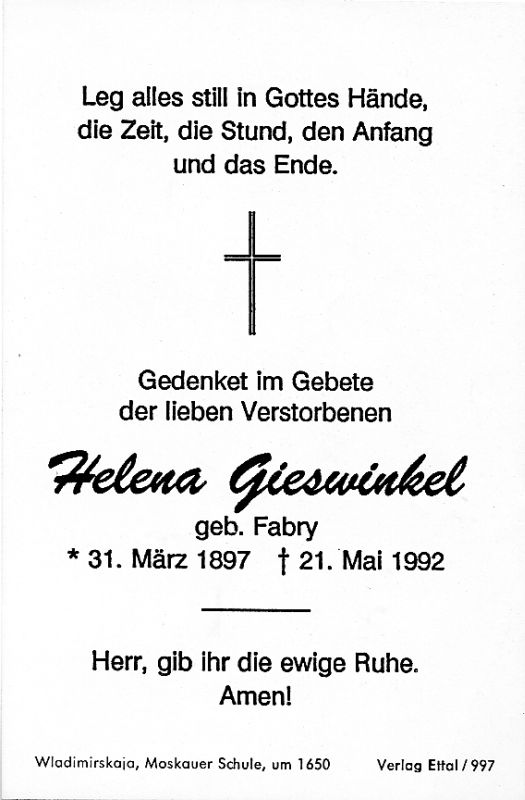 Leg alles still in Gottes Hände,
die Zeit, die Stund, den Anfang
und das Ende.

Gedenket im Gebete
der lieben Verstorbenen

Helena Gieswinkel
geb. Fabry
* 31. März 1897 † 21. Mai 1992

Herr, gib ihr die ewige Ruhe.
Amen!

Wladimirskaja, Moskauer Schule, um 1650 Verlag Ettal / 997